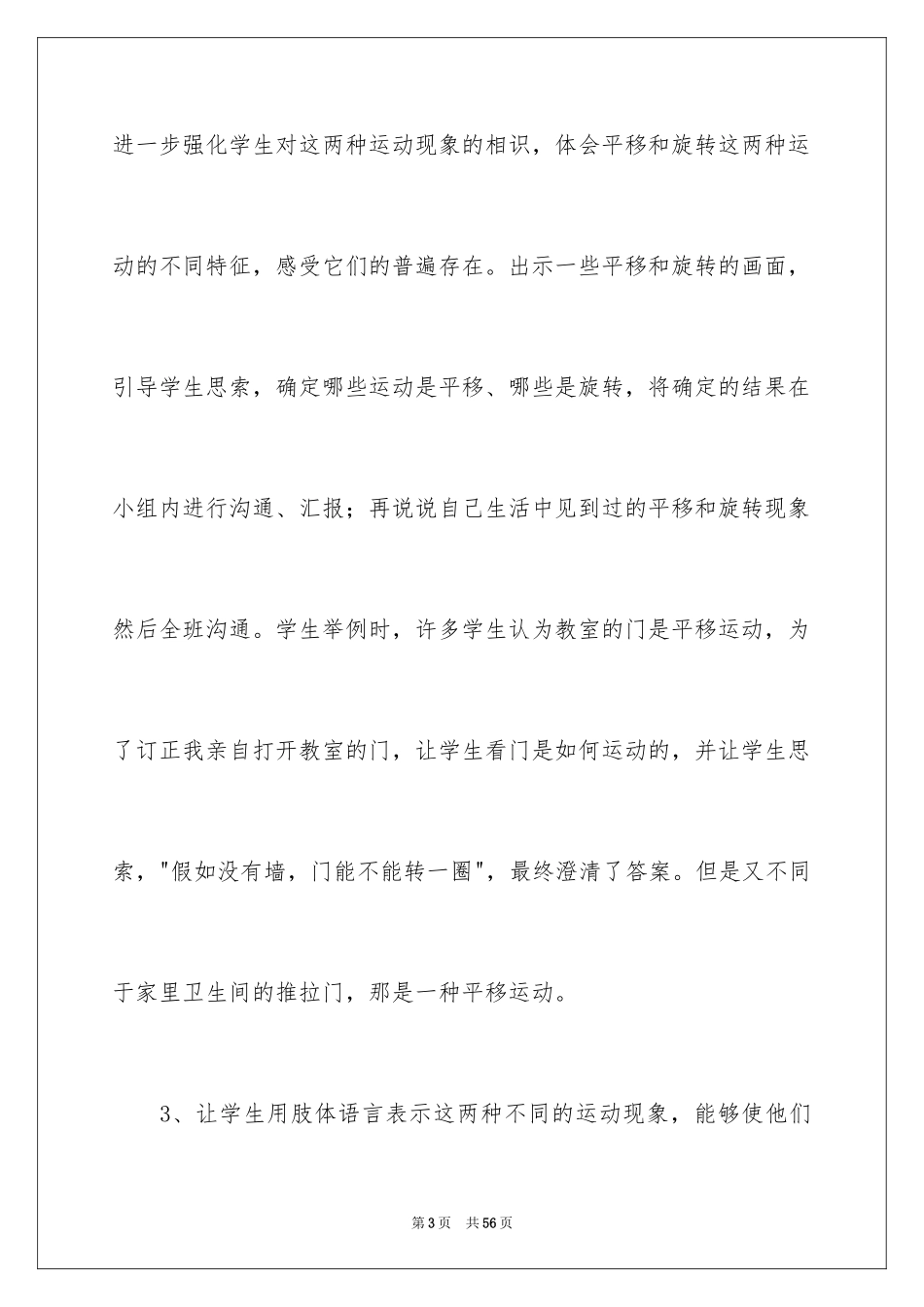 进一步强化学生对这两种运动现象的相识，体会平移和旋转这两种运动的不同特征，感受它们的普遍存在。出示一些平移和旋转的画面，引导学生思索，确定哪些运动是平移、哪些是旋转，将确定的结果在小组内进行沟通、汇报；再说说自己生活中见到过的平移和旋转现象然后全班沟通。学生举例时，许多学生认为教室的门是平移运动，为了订正我亲自打开教室的门，让学生看门是如何运动的，并让学生思索，"假如没有墙，门能不能转一圈"，最终澄清了答案。但是又不同于家里卫生间的推拉门，那是一种平移运动。

3、让学生用肢体语言表示这两种不同的运动现象，能够使他们

第 3 页　共 56 页